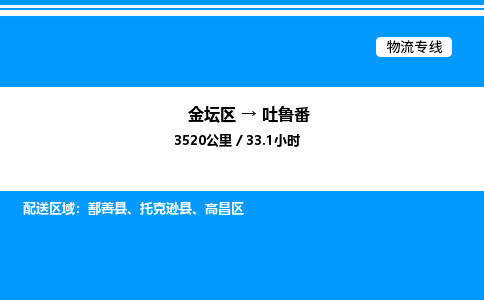 物流专线

金坛区 → 吐鲁番

3520公里 / 33.1小时

配送区域：鄯善县、托克逊县、高昌区